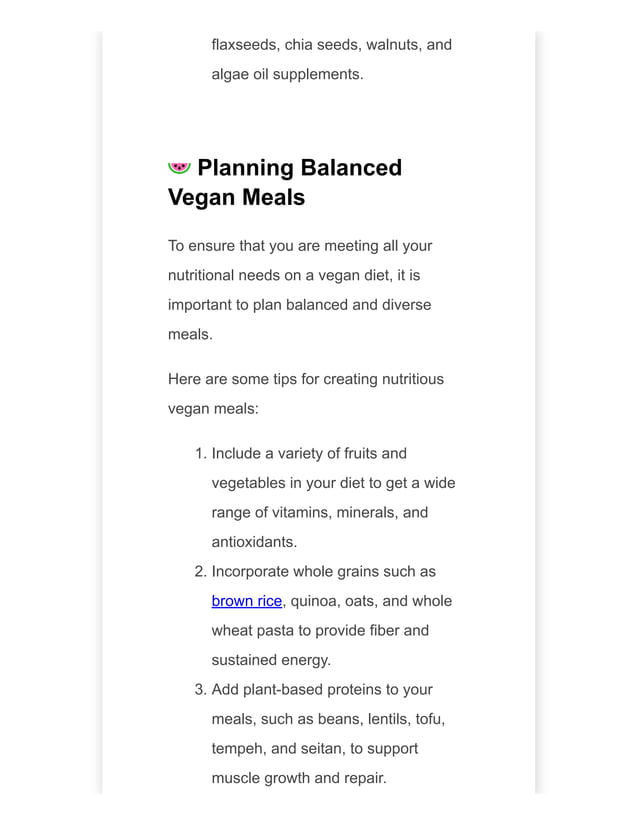 flaxseeds, chia seeds, walnuts, and algae oil supplements.

🍉 Planning Balanced Vegan Meals

To ensure that you are meeting all your nutritional needs on a vegan diet, it is important to plan balanced and diverse meals.

Here are some tips for creating nutritious vegan meals:

1. Include a variety of fruits and vegetables in your diet to get a wide range of vitamins, minerals, and antioxidants.
2. Incorporate whole grains such as brown rice, quinoa, oats, and whole wheat pasta to provide fiber and sustained energy.
3. Add plant-based proteins to your meals, such as beans, lentils, tofu, tempeh, and seitan, to support muscle growth and repair.